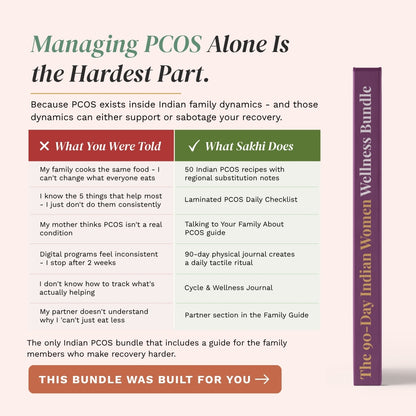 Managing PCOS Alone Is the Hardest Part.

Because PCOS exists inside Indian family dynamics - and those dynamics can either support or sabotage your recovery.

| ✕ What You Were Told | ✓ What Sakhi Does |
|---|---|
| My family cooks the same food - I can't change what everyone eats | 50 Indian PCOS recipes with regional substitution notes |
| I know the 5 things that help most - I just don't do them consistently | Laminated PCOS Daily Checklist |
| My mother thinks PCOS isn't a real condition | Talking to Your Family About PCOS guide |
| Digital programs feel inconsistent - I stop after 2 weeks | 90-day physical journal creates a daily tactile ritual |
| I don't know how to track what's actually helping | Cycle & Wellness Journal |
| My partner doesn't understand why I 'can't just eat less | Partner section in the Family Guide |

The only Indian PCOS bundle that includes a guide for the family members who make recovery harder.

THIS BUNDLE WAS BUILT FOR YOU →

The 90-Day Indian Women Wellness Bundle